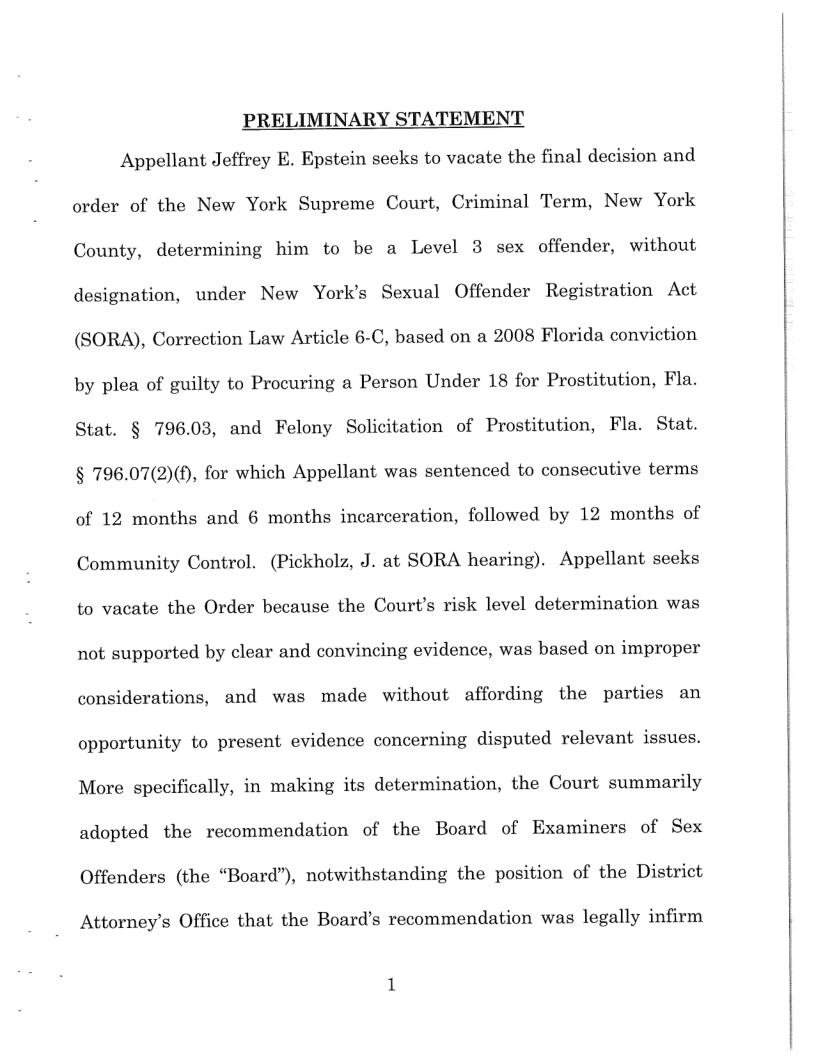 PRELIMINARY STATEMENT

Appellant Jeffrey E. Epstein seeks to vacate the final decision and order of the New York Supreme Court, Criminal Term, New York County, determining him to be a Level 3 sex offender, without designation, under New York's Sexual Offender Registration Act (SORA), Correction Law Article 6-C, based on a 2008 Florida conviction by plea of guilty to Procuring a Person Under 18 for Prostitution, Fla. Stat. § 796.03, and Felony Solicitation of Prostitution, Fla. Stat. § 796.07(2)(f), for which Appellant was sentenced to consecutive terms of 12 months and 6 months incarceration, followed by 12 months of Community Control. (Pickholz, J. at SORA hearing). Appellant seeks to vacate the Order because the Court's risk level determination was not supported by clear and convincing evidence, was based on improper considerations, and was made without affording the parties an opportunity to present evidence concerning disputed relevant issues. More specifically, in making its determination, the Court summarily adopted the recommendation of the Board of Examiners of Sex Offenders (the "Board"), notwithstanding the position of the District Attorney's Office that the Board's recommendation was legally infirm

1